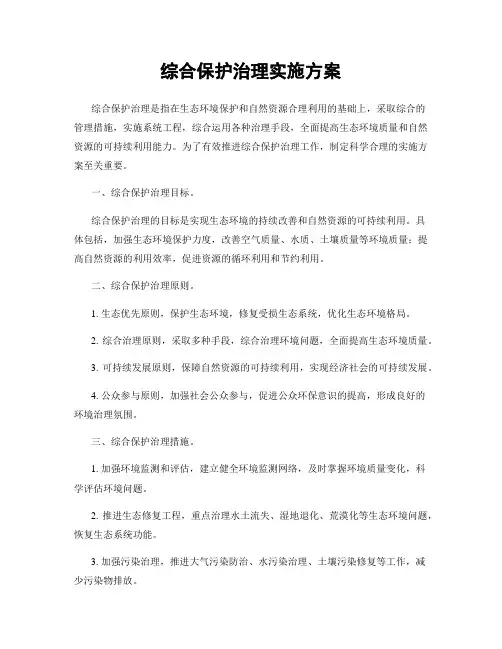 综合保护治理实施方案

综合保护治理是指在生态环境保护和自然资源合理利用的基础上，采取综合的管理措施，实施系统工程，综合运用各种治理手段，全面提高生态环境质量和自然资源的可持续利用能力。为了有效推进综合保护治理工作，制定科学合理的实施方案至关重要。

一、综合保护治理目标。

综合保护治理的目标是实现生态环境的持续改善和自然资源的可持续利用。具体包括，加强生态环境保护力度，改善空气质量、水质、土壤质量等环境质量；提高自然资源的利用效率，促进资源的循环利用和节约利用。

二、综合保护治理原则。

1. 生态优先原则，保护生态环境，修复受损生态系统，优化生态环境格局。

2. 综合治理原则，采取多种手段，综合治理环境问题，全面提高生态环境质量。

3. 可持续发展原则，保障自然资源的可持续利用，实现经济社会的可持续发展。

4. 公众参与原则，加强社会公众参与，促进公众环保意识的提高，形成良好的环境治理氛围。

三、综合保护治理措施。

1. 加强环境监测和评估，建立健全环境监测网络，及时掌握环境质量变化，科学评估环境问题。

2. 推进生态修复工程，重点治理水土流失、湿地退化、荒漠化等生态环境问题，恢复生态系统功能。

3. 加强污染治理，推进大气污染防治、水污染治理、土壤污染修复等工作，减少污染物排放。